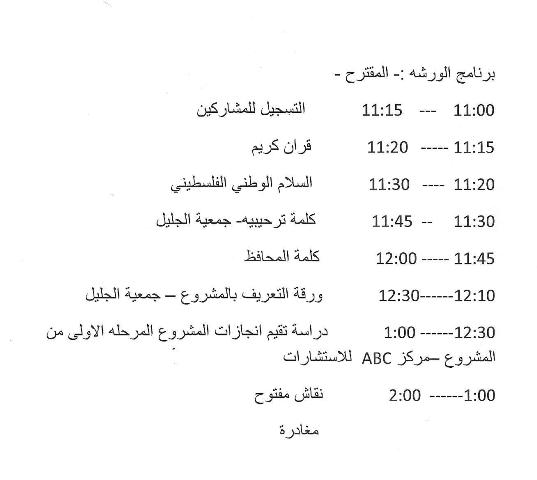 برنامج الورشه :- المقترح -

11:00 --- 11:15 التسجيل للمشاركين

11:15 ----- 11:20 قران كريم

11:20 ---- 11:30 السلام الوطني الفلسطيني

11:30 -- 11:45 كلمة ترحيبيه- جمعية الجليل

11:45 ----- 12:00 كلمة المحافظ

12:10------12:30 ورقة التعريف بالمشروع – جمعية الجليل

12:30------ 1:00 دراسة تقيم انجازات المشروع المرحله الاولى من المشروع –مركز ABC للاستشارات

1:00------ 2:00 نقاش مفتوح

مغادرة